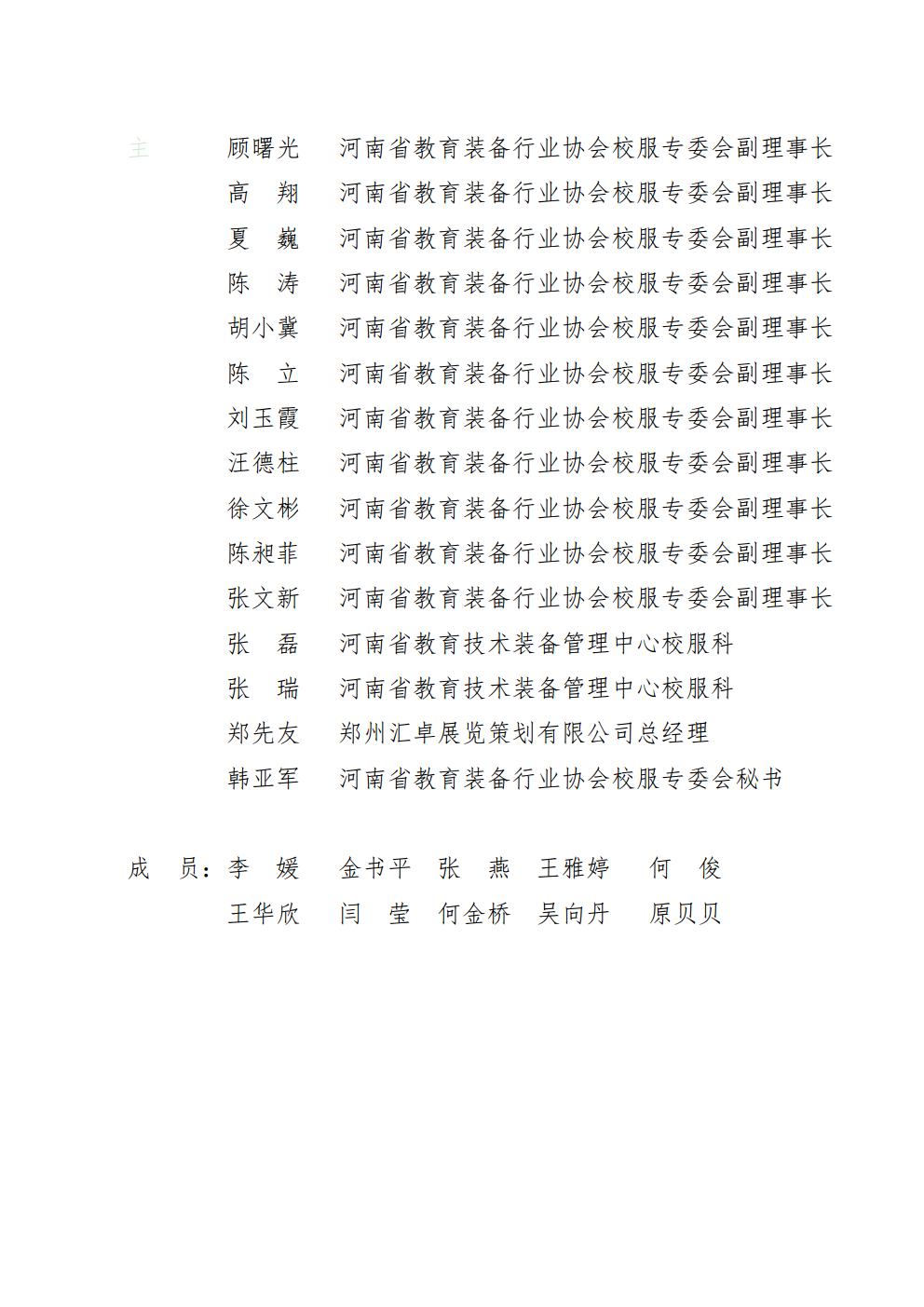 主 顾曙光 河南省教育装备行业协会校服专委会副理事长
高 翔 河南省教育装备行业协会校服专委会副理事长
夏 巍 河南省教育装备行业协会校服专委会副理事长
陈 涛 河南省教育装备行业协会校服专委会副理事长
胡小冀 河南省教育装备行业协会校服专委会副理事长
陈 立 河南省教育装备行业协会校服专委会副理事长
刘玉霞 河南省教育装备行业协会校服专委会副理事长
汪德柱 河南省教育装备行业协会校服专委会副理事长
徐文彬 河南省教育装备行业协会校服专委会副理事长
陈昶菲 河南省教育装备行业协会校服专委会副理事长
张文新 河南省教育装备行业协会校服专委会副理事长
张 磊 河南省教育技术装备管理中心校服科
张 瑞 河南省教育技术装备管理中心校服科
郑先友 郑州汇卓展览策划有限公司总经理
韩亚军 河南省教育装备行业协会校服专委会秘书

成 员：李 媛 金书平 张 燕 王雅婷 何 俊
王华欣 闫 莹 何金桥 吴向丹 原贝贝